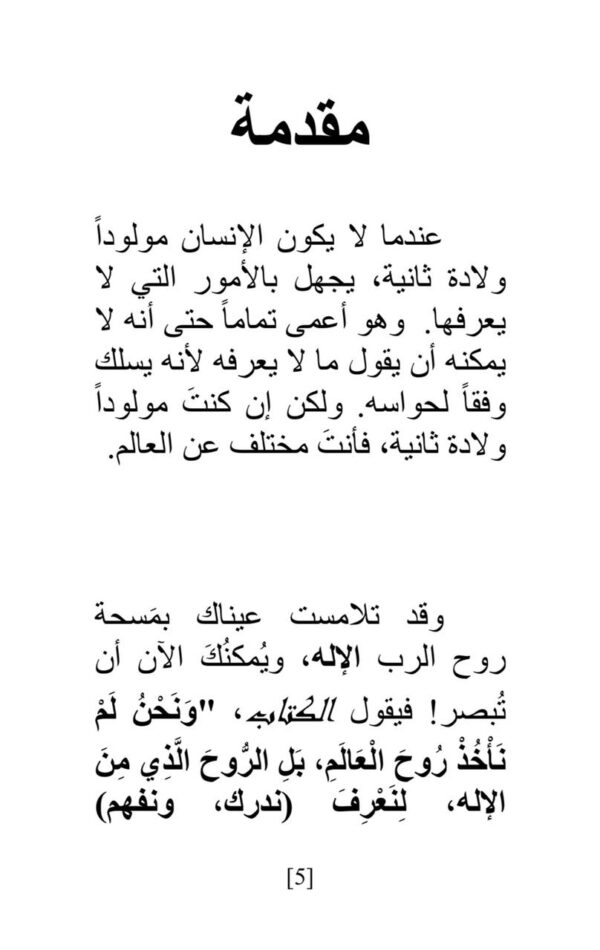 مقدمة

عندما لا يكون الإنسان مولوداً ولادة ثانية، يجهل بالأمور التي لا يعرفها. وهو أعمى تماماً حتى أنه لا يمكنه أن يقول ما لا يعرفه لأنه يسلك وفقاً لحواسه. ولكن إن كنتَ مولوداً ولادة ثانية، فأنتَ مختلف عن العالم.

وقد تلامست عيناك بمَسحة روح الرب الإله، ويُمكنُكَ الآن أن تُبصر! فيقول الكتاب، "وَنَحْنُ لَمْ نَأْخُذْ رُوحَ الْعَالَمِ، بَلِ الرُّوحَ الَّذِي مِنَ الإله، لِنَعْرِفَ (ندرك، ونفهم)

[5]